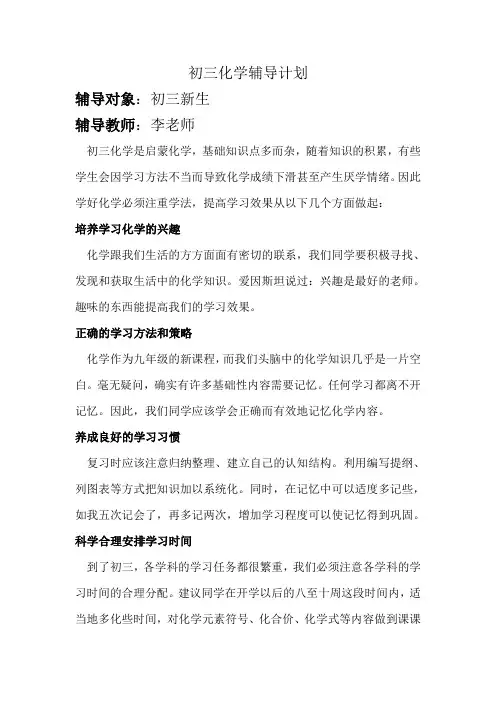 初三化学辅导计划

辅导对象：初三新生

辅导教师：李老师

初三化学是启蒙化学，基础知识点多而杂，随着知识的积累，有些学生会因学习方法不当而导致化学成绩下滑甚至产生厌学情绪。因此学好化学必须注重学法，提高学习效果从以下几个方面做起：

培养学习化学的兴趣

化学跟我们生活的方方面面有密切的联系，我们同学要积极寻找、发现和获取生活中的化学知识。爱因斯坦说过：兴趣是最好的老师。趣味的东西能提高我们的学习效果。

正确的学习方法和策略

化学作为九年级的新课程，而我们头脑中的化学知识几乎是一片空白。毫无疑问，确实有许多基础性内容需要记忆。任何学习都离不开记忆。因此，我们同学应该学会正确而有效地记忆化学内容。

养成良好的学习习惯

复习时应该注意归纳整理、建立自己的认知结构。利用编写提纲、列图表等方式把知识加以系统化。同时，在记忆中可以适度多记些，如我五次记会了，再多记两次，增加学习程度可以使记忆得到巩固。

科学合理安排学习时间

到了初三，各学科的学习任务都很繁重，我们必须注意各学科的学习时间的合理分配。建议同学在开学以后的八至十周这段时间内，适当地多化些时间，对化学元素符号、化合价、化学式等内容做到课课